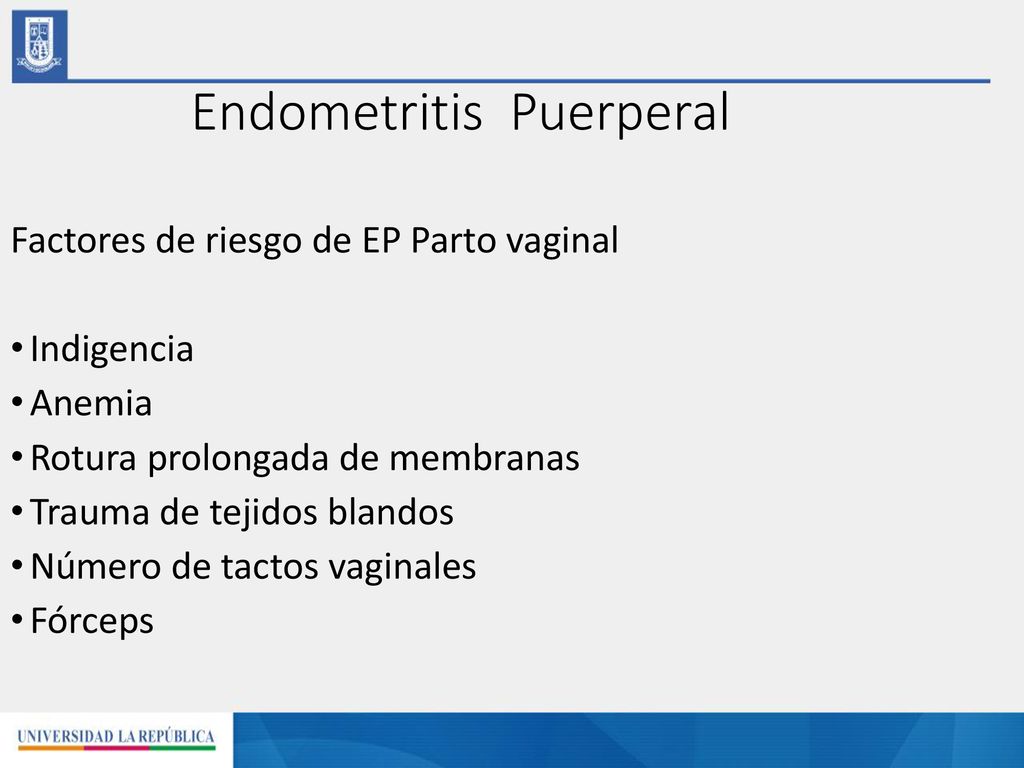 Endometritis Puerperal

Factores de riesgo de EP Parto vaginal

• Indigencia
• Anemia
• Rotura prolongada de membranas
• Trauma de tejidos blandos
• Número de tactos vaginales
• Fórceps

UNIVERSIDAD LA REPÚBLICA